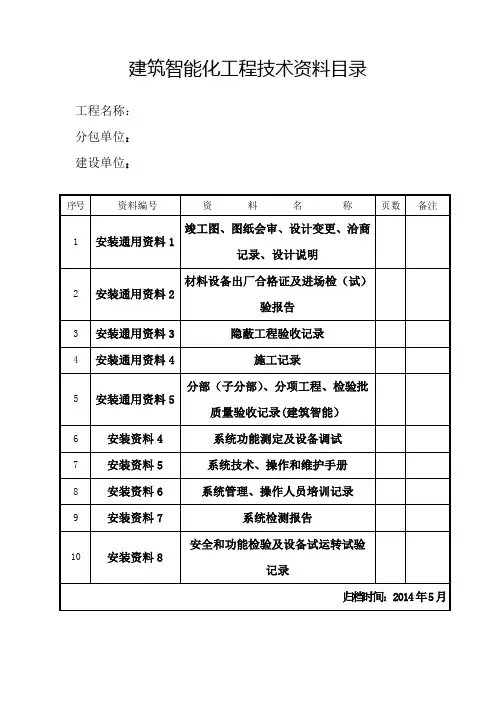 建筑智能化工程技术资料目录

工程名称：

分包单位：

建设单位：

| 序号 | 资料编号 | 资 料 名 称 | 页数 | 备注 |
|---|---|---|---|---|
| 1 | 安装通用资料 1 | 竣工图、图纸会审、设计变更、洽商记录、设计说明 | | |
| 2 | 安装通用资料 2 | 材料设备出厂合格证及进场检（试）验报告 | | |
| 3 | 安装通用资料 3 | 隐蔽工程验收记录 | | |
| 4 | 安装通用资料 4 | 施工记录 | | |
| 5 | 安装通用资料 5 | 分部（子分部）、分项工程、检验批质量验收记录(建筑智能) | | |
| 6 | 安装资料 4 | 系统功能测定及设备调试 | | |
| 7 | 安装资料 5 | 系统技术、操作和维护手册 | | |
| 8 | 安装资料 6 | 系统管理、操作人员培训记录 | | |
| 9 | 安装资料 7 | 系统检测报告 | | |
| 10 | 安装资料 8 | 安全和功能检验及设备试运转试验记录 | | |

归档时间：2014 年 5 月